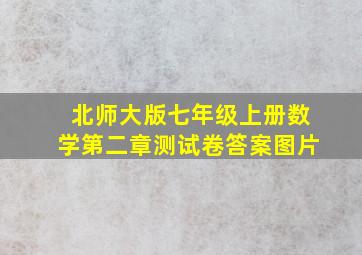 北师大版七年级上册数学第二章测试卷答案图片